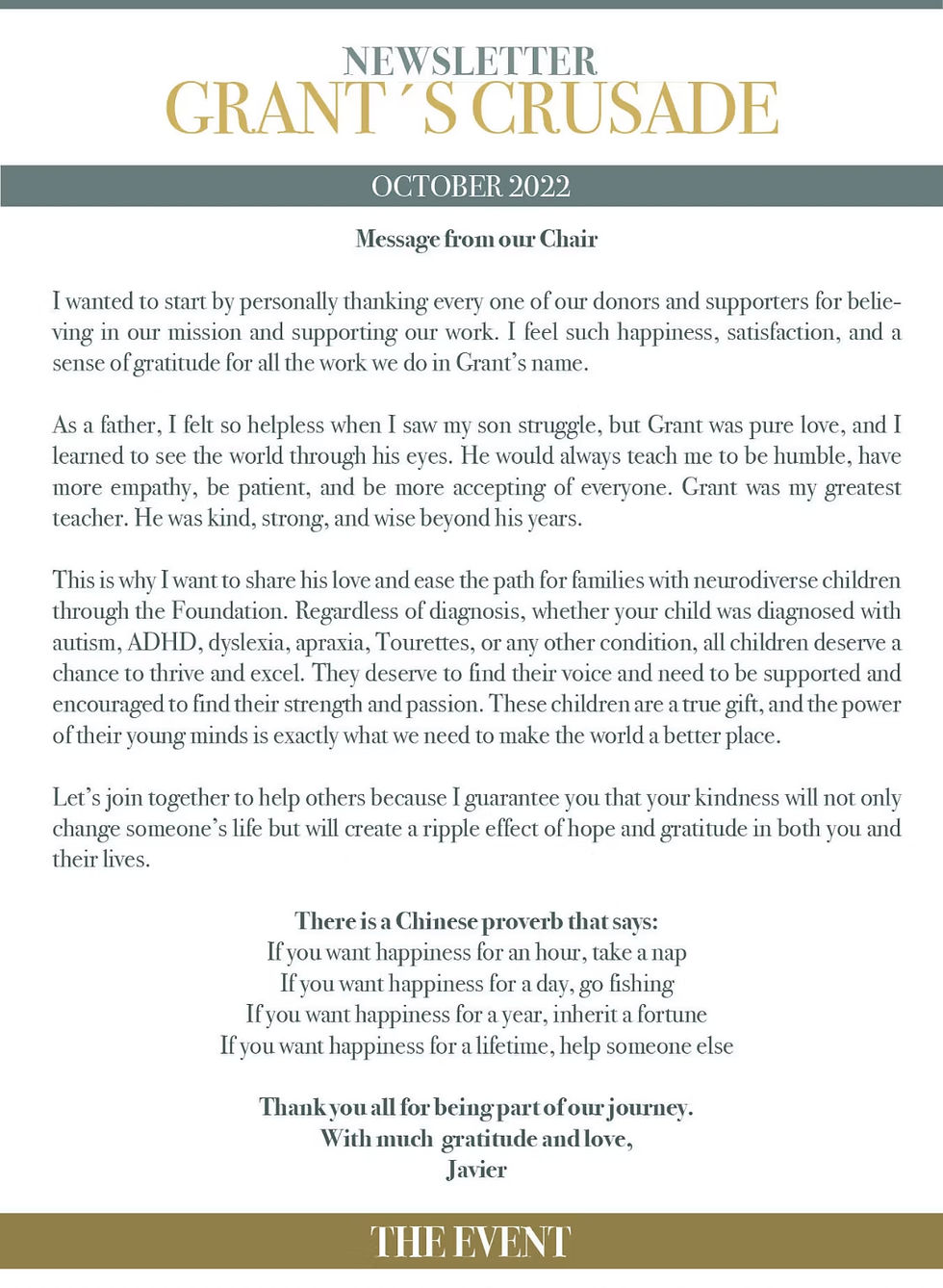 NEWSLETTER
GRANT´S CRUSADE

OCTOBER 2022

Message from our Chair

I wanted to start by personally thanking every one of our donors and supporters for believing in our mission and supporting our work. I feel such happiness, satisfaction, and a sense of gratitude for all the work we do in Grant's name.

As a father, I felt so helpless when I saw my son struggle, but Grant was pure love, and I learned to see the world through his eyes. He would always teach me to be humble, have more empathy, be patient, and be more accepting of everyone. Grant was my greatest teacher. He was kind, strong, and wise beyond his years.

This is why I want to share his love and ease the path for families with neurodiverse children through the Foundation. Regardless of diagnosis, whether your child was diagnosed with autism, ADHD, dyslexia, apraxia, Tourettes, or any other condition, all children deserve a chance to thrive and excel. They deserve to find their voice and need to be supported and encouraged to find their strength and passion. These children are a true gift, and the power of their young minds is exactly what we need to make the world a better place.

Let's join together to help others because I guarantee you that your kindness will not only change someone's life but will create a ripple effect of hope and gratitude in both you and their lives.

There is a Chinese proverb that says:
If you want happiness for an hour, take a nap
If you want happiness for a day, go fishing
If you want happiness for a year, inherit a fortune
If you want happiness for a lifetime, help someone else

Thank you all for being part of our journey.
With much gratitude and love,
Javier

THE EVENT